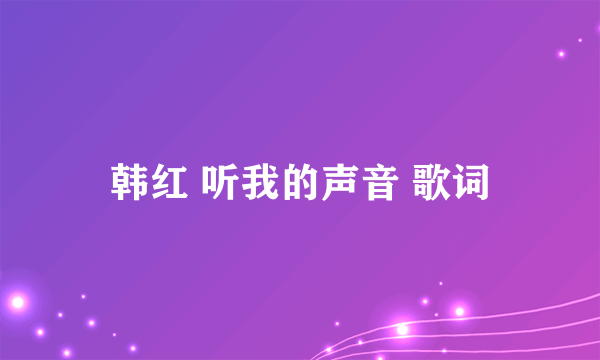 韩红 听我的声音 歌词